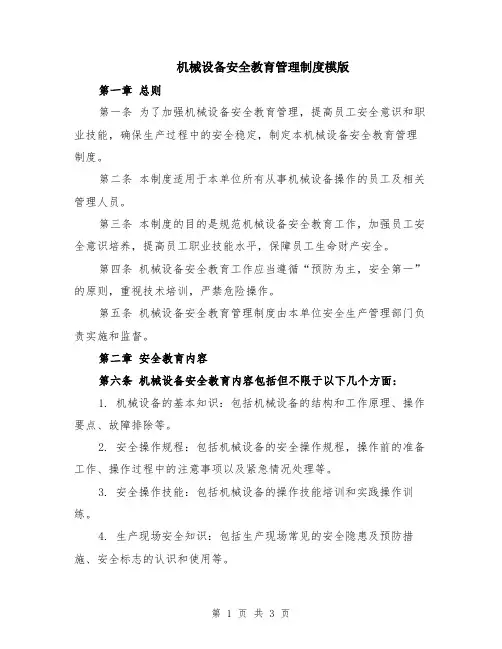 机械设备安全教育管理制度模版

第一章 总则

第一条 为了加强机械设备安全教育管理，提高员工安全意识和职业技能，确保生产过程中的安全稳定，制定本机械设备安全教育管理制度。

第二条 本制度适用于本单位所有从事机械设备操作的员工及相关管理人员。

第三条 本制度的目的是规范机械设备安全教育工作，加强员工安全意识培养，提高员工职业技能水平，保障员工生命财产安全。

第四条 机械设备安全教育工作应当遵循“预防为主，安全第一”的原则，重视技术培训，严禁危险操作。

第五条 机械设备安全教育管理制度由本单位安全生产管理部门负责实施和监督。

第二章 安全教育内容

第六条 机械设备安全教育内容包括但不限于以下几个方面：

1. 机械设备的基本知识：包括机械设备的结构和工作原理、操作要点、故障排除等。

2. 安全操作规程：包括机械设备的安全操作规程，操作前的准备工作、操作过程中的注意事项以及紧急情况处理等。

3. 安全操作技能：包括机械设备的操作技能培训和实践操作训练。

4. 生产现场安全知识：包括生产现场常见的安全隐患及预防措施、安全标志的认识和使用等。

第 1 页 共 3 页